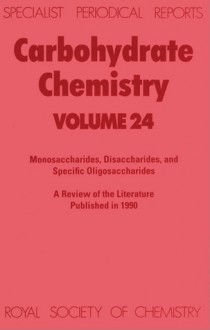 SPECIALIST PERIODICAL REPORTS

Carbohydrate Chemistry

VOLUME 24

Monosaccharides, Disaccharides, and Specific Oligosaccharides

A Review of the Literature Published in 1990

ROYAL SOCIETY OF CHEMISTRY